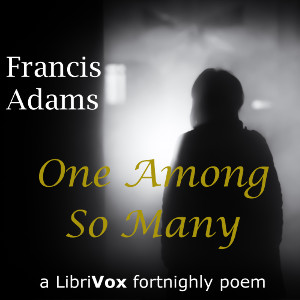 Francis Adams

One Among So Many

a LibriVox fortnighly poem